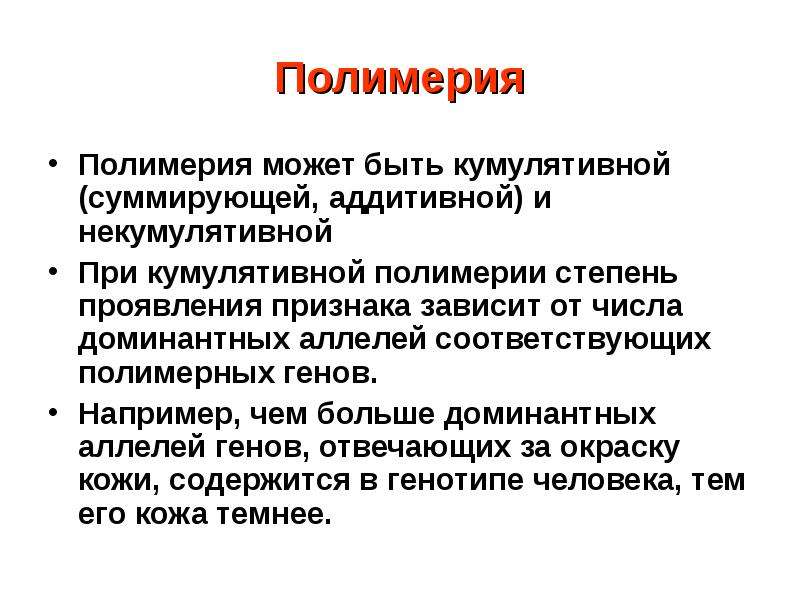 Полимерия

• Полимерия может быть кумулятивной (суммирующей, аддитивной) и некумулятивной
• При кумулятивной полимерии степень проявления признака зависит от числа доминантных аллелей соответствующих полимерных генов.
• Например, чем больше доминантных аллелей генов, отвечающих за окраску кожи, содержится в генотипе человека, тем его кожа темнее.